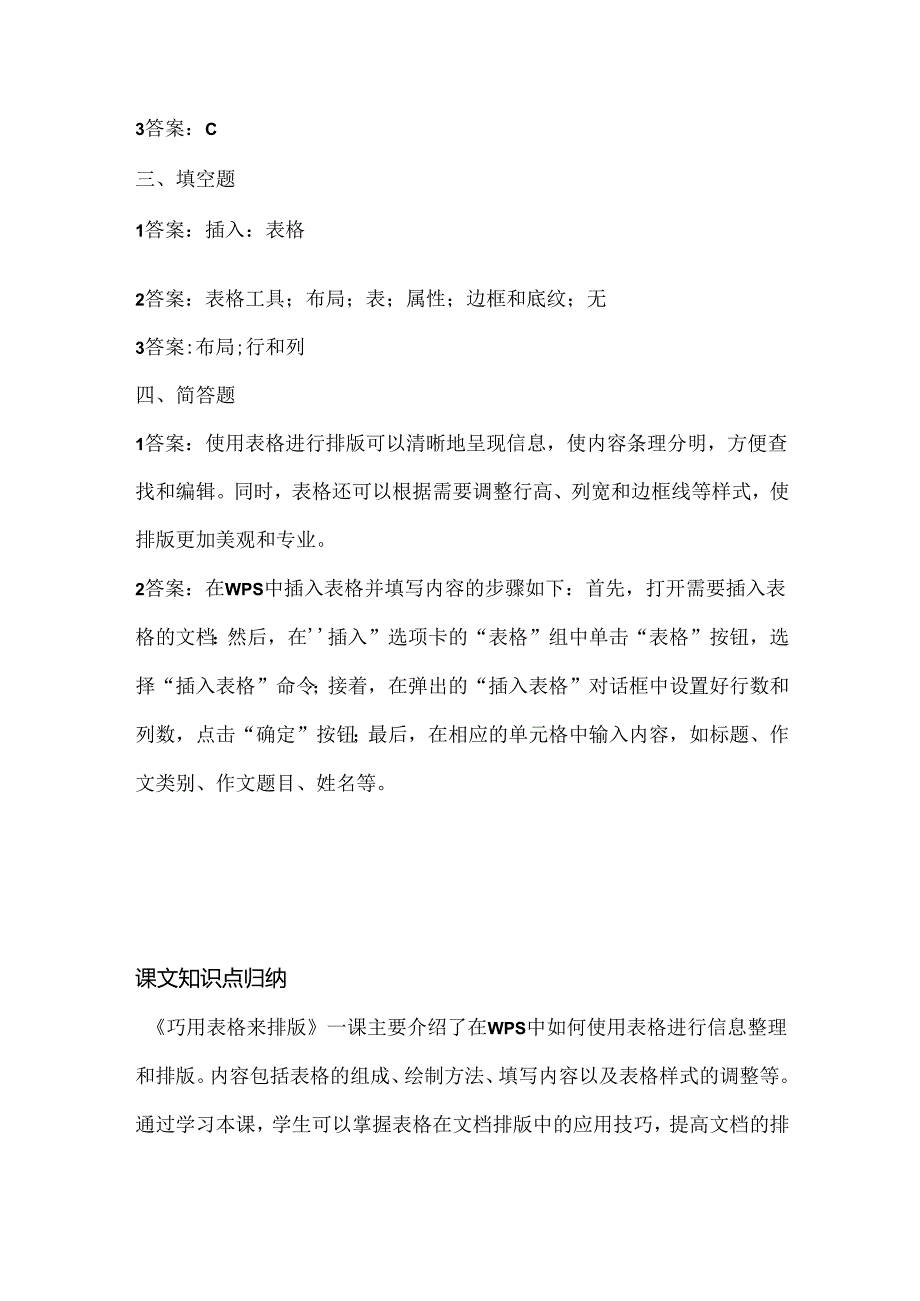 3答案：C

三、填空题

1答案：插入：表格

2答案：表格工具；布局；表；属性；边框和底纹；无

3答案：布局；行和列

四、简答题

1答案：使用表格进行排版可以清晰地呈现信息，使内容条理分明，方便查找和编辑。同时，表格还可以根据需要调整行高、列宽和边框线等样式，使排版更加美观和专业。

2答案：在WPS中插入表格并填写内容的步骤如下：首先，打开需要插入表格的文档；然后，在''插入”选项卡的“表格”组中单击“表格”按钮，选择“插入表格”命令；接着，在弹出的“插入表格”对话框中设置好行数和列数，点击“确定”按钮；最后，在相应的单元格中输入内容，如标题、作文类别、作文题目、姓名等。

课文知识点归纳

《巧用表格来排版》一课主要介绍了在WPS中如何使用表格进行信息整理和排版。内容包括表格的组成、绘制方法、填写内容以及表格样式的调整等。通过学习本课，学生可以掌握表格在文档排版中的应用技巧，提高文档的排